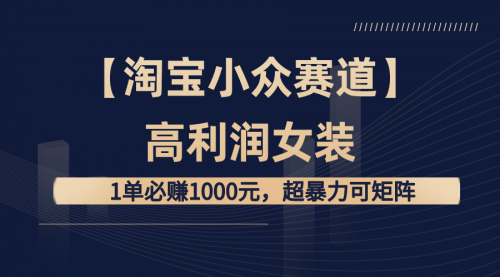 【淘宝小众赛道】
高利润女装
1单必赚1000元，超暴力可矩阵